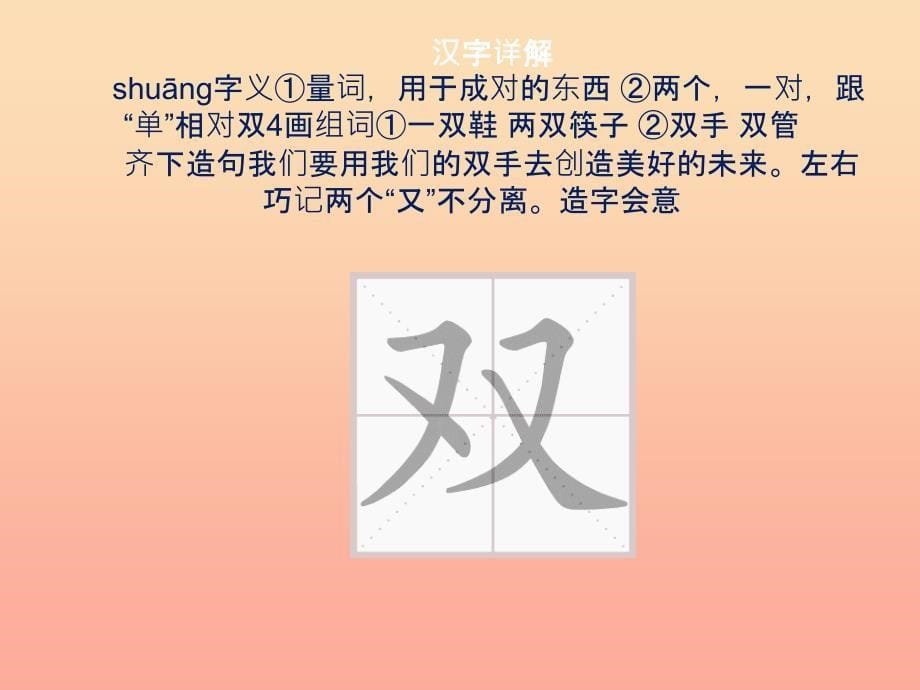 汉字详解

shuāng字义①量词，用于成对的东西 ②两个，一对，跟“单”相对双4画组词①一双鞋 两双筷子 ②双手 双管齐下造句我们要用我们的双手去创造美好的未来。左右巧记两个“又”不分离。造字会意

双